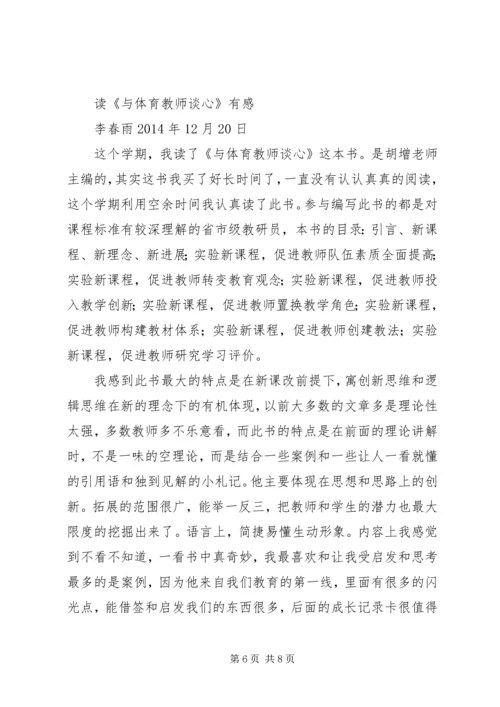 读《与体育教师谈心》有感

李春雨 2014 年 12 月 20 日

这个学期，我读了《与体育教师谈心》这本书。是胡增老师主编的，其实这书我买了好长时间了，一直没有认认真真的阅读，这个学期利用空余时间我认真读了此书。参与编写此书的都是对课程标准有较深理解的省市级教研员，本书的目录：引言、新课程、新理念、新进展；实验新课程，促进教师队伍素质全面提高；实验新课程，促进教师转变教育观念；实验新课程，促进教师投入教学创新；实验新课程，促进教师置换教学角色；实验新课程，促进教师构建教材体系；实验新课程，促进教师创建教法；实验新课程，促进教师研究学习评价。

我感到此书最大的特点是在新课改前提下，寓创新思维和逻辑思维在新的理念下的有机体现，以前大多数的文章多是理论性太强，多数教师多不乐意看，而此书的特点是在前面的理论讲解时，不是一味的空理论，而是结合一些案例和一些让人一看就懂的引用语和独到见解的小札记。他主要体现在思想和思路上的创新。拓展的范围很广，能举一反三，把教师和学生的潜力也最大限度的挖掘出来了。语言上，简捷易懂生动形象。内容上我感觉到不看不知道，一看书中真奇妙，我最喜欢和让我受启发和思考最多的是案例，因为他来自我们教育的第一线，里面有很多的闪光点，能借签和启发我们的东西很多，后面的成长记录卡很值得

第 6 页 共 8 页